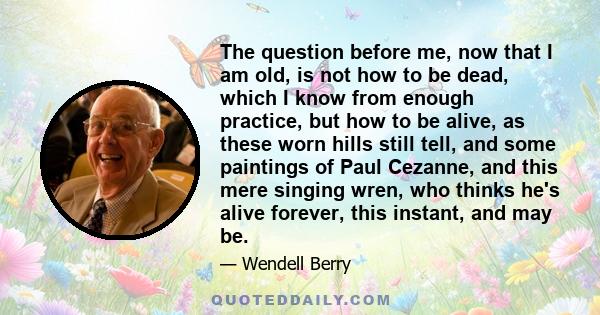 The question before me, now that I am old, is not how to be dead, which I know from enough practice, but how to be alive, as these worn hills still tell, and some paintings of Paul Cezanne, and this mere singing wren, who thinks he's alive forever, this instant, and may be.

— Wendell Berry

QUOTEDDAILY.COM